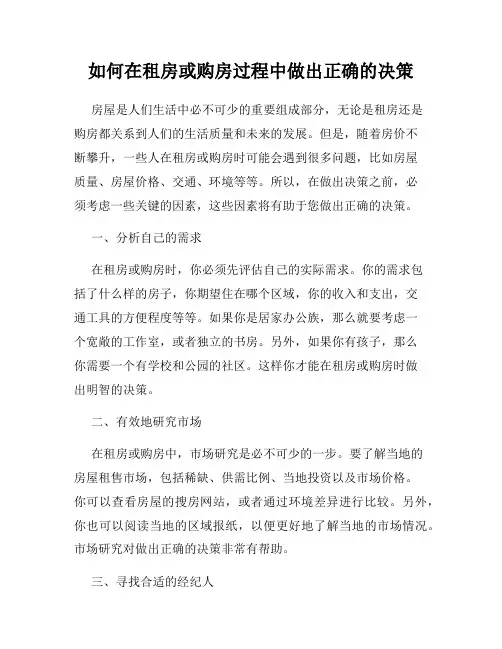 如何在租房或购房过程中做出正确的决策

房屋是人们生活中必不可少的重要组成部分，无论是租房还是购房都关系到人们的生活质量和未来的发展。但是，随着房价不断攀升，一些人在租房或购房时可能会遇到很多问题，比如房屋质量、房屋价格、交通、环境等等。所以，在做出决策之前，必须考虑一些关键的因素，这些因素将有助于您做出正确的决策。

一、分析自己的需求

在租房或购房时，你必须先评估自己的实际需求。你的需求包括了什么样的房子，你期望住在哪个区域，你的收入和支出，交通工具的方便程度等等。如果你是居家办公族，那么就要考虑一个宽敞的工作室，或者独立的书房。另外，如果你有孩子，那么你需要一个有学校和公园的社区。这样你才能在租房或购房时做出明智的决策。

二、有效地研究市场

在租房或购房中，市场研究是必不可少的一步。要了解当地的房屋租售市场，包括稀缺、供需比例、当地投资以及市场价格。你可以查看房屋的搜房网站，或者通过环境差异进行比较。另外，你也可以阅读当地的区域报纸，以便更好地了解当地的市场情况。市场研究对做出正确的决策非常有帮助。

三、寻找合适的经纪人